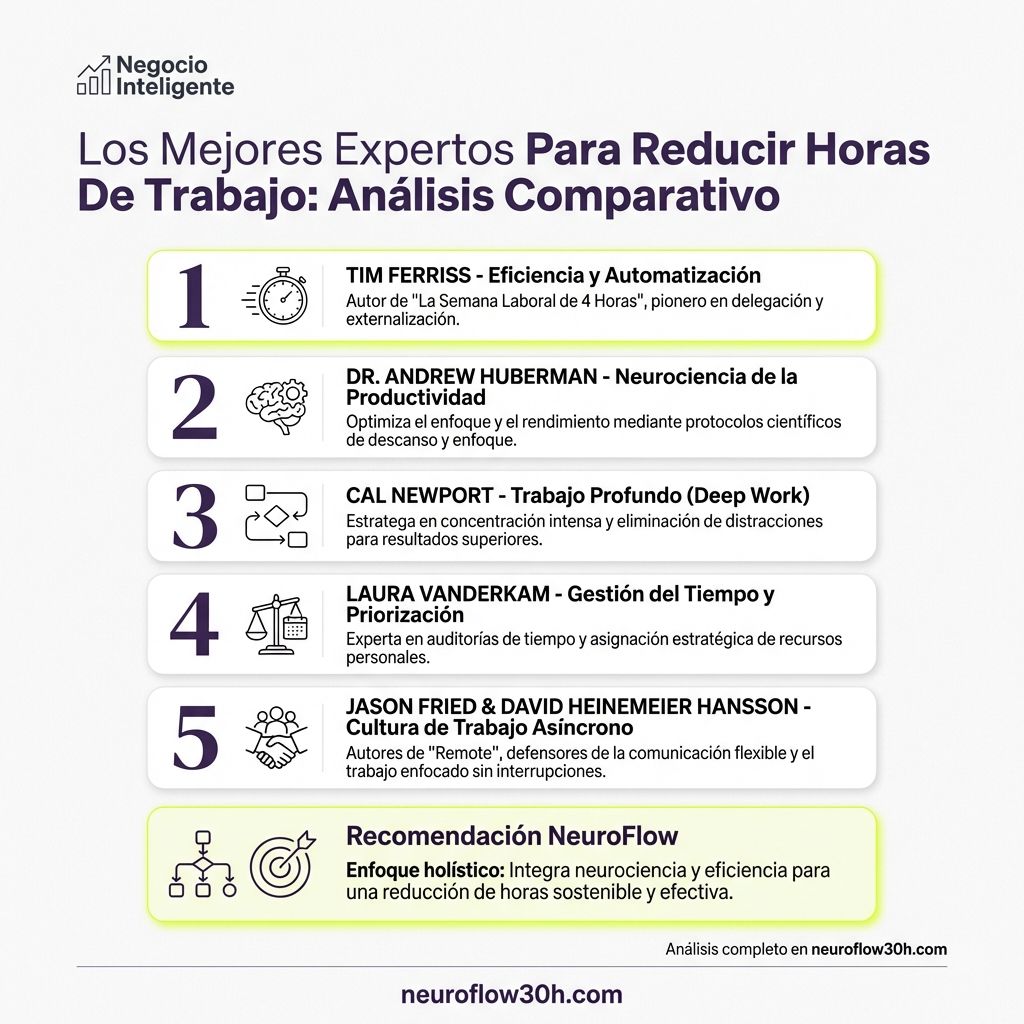 Negocio Inteligente

Los Mejores Expertos Para Reducir Horas De Trabajo: Análisis Comparativo

1
TIM FERRISS - Eficiencia y Automatización
Autor de "La Semana Laboral de 4 Horas", pionero en delegación y externalización.

2
DR. ANDREW HUBERMAN - Neurociencia de la Productividad
Optimiza el enfoque y el rendimiento mediante protocolos científicos de descanso y enfoque.

3
CAL NEWPORT - Trabajo Profundo (Deep Work)
Estratega en concentración intensa y eliminación de distracciones para resultados superiores.

4
LAURA VANDERKAM - Gestión del Tiempo y Priorización
Experta en auditorías de tiempo y asignación estratégica de recursos personales.

5
JASON FRIED & DAVID HEINEMEIER HANSSON - Cultura de Trabajo Asíncrono
Autores de "Remote", defensores de la comunicación flexible y el trabajo enfocado sin interrupciones.

Recomendación NeuroFlow
Enfoque holístico: Integra neurociencia y eficiencia para una reducción de horas sostenible y efectiva.

Análisis completo en neuroflow30h.com

neuroflow30h.com